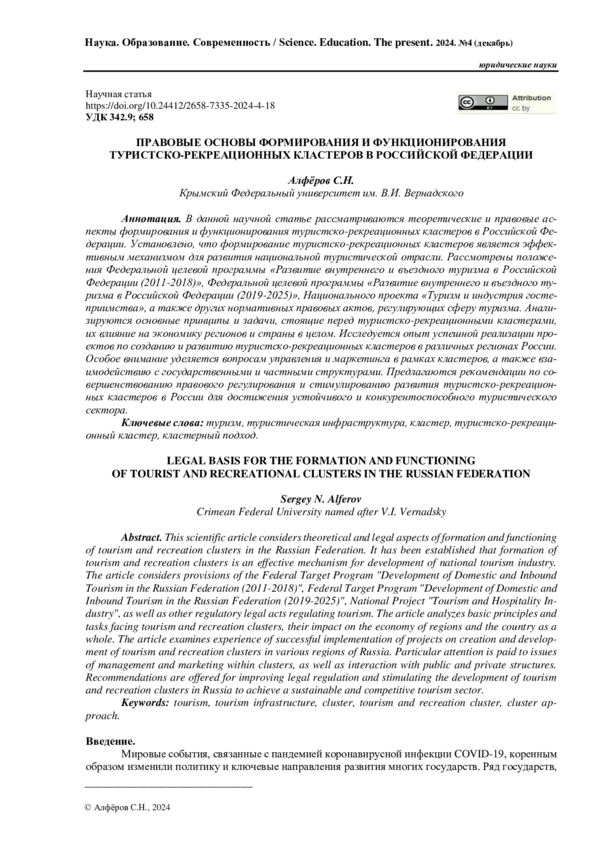 Наука. Образование. Современность / Science. Education. The present. 2024. №4 (декабрь)

юридические науки

Научная статья
https://doi.org/10.24412/2658-7335-2024-4-18
УДК 342.9; 658

Attribution
cc by

ПРАВОВЫЕ ОСНОВЫ ФОРМИРОВАНИЯ И ФУНКЦИОНИРОВАНИЯ ТУРИСТСКО-РЕКРЕАЦИОННЫХ КЛАСТЕРОВ В РОССИЙСКОЙ ФЕДЕРАЦИИ

Алфёров С.Н.
Крымский Федеральный университет им. В.И. Вернадского

Аннотация. В данной научной статье рассматриваются теоретические и правовые аспекты формирования и функционирования туристско-рекреационных кластеров в Российской Федерации. Установлено, что формирование туристско-рекреационных кластеров является эффективным механизмом для развития национальной туристической отрасли. Рассмотрены положения Федеральной целевой программы «Развитие внутреннего и въездного туризма в Российской Федерации (2011-2018)», Федеральной целевой программы «Развитие внутреннего и въездного туризма в Российской Федерации (2019-2025)», Национального проекта «Туризм и индустрия гостеприимства», а также других нормативных правовых актов, регулирующих сферу туризма. Анализируются основные принципы и задачи, стоящие перед туристско-рекреационными кластерами, их влияние на экономику регионов и страны в целом. Исследуется опыт успешной реализации проектов по созданию и развитию туристско-рекреационных кластеров в различных регионах России. Особое внимание уделяется вопросам управления и маркетинга в рамках кластеров, а также взаимодействию с государственными и частными структурами. Предлагаются рекомендации по совершенствованию правового регулирования и стимулированию развития туристско-рекреационных кластеров в России для достижения устойчивого и конкурентоспособного туристического сектора.

Ключевые слова: туризм, туристическая инфраструктура, кластер, туристско-рекреационный кластер, кластерный подход.

LEGAL BASIS FOR THE FORMATION AND FUNCTIONING OF TOURIST AND RECREATIONAL CLUSTERS IN THE RUSSIAN FEDERATION

Sergey N. Alferov
Crimean Federal University named after V.I. Vernadsky

Abstract. This scientific article considers theoretical and legal aspects of formation and functioning of tourism and recreation clusters in the Russian Federation. It has been established that formation of tourism and recreation clusters is an effective mechanism for development of national tourism industry. The article considers provisions of the Federal Target Program "Development of Domestic and Inbound Tourism in the Russian Federation (2011-2018)", Federal Target Program "Development of Domestic and Inbound Tourism in the Russian Federation (2019-2025)", National Project "Tourism and Hospitality Industry", as well as other regulatory legal acts regulating tourism. The article analyzes basic principles and tasks facing tourism and recreation clusters, their impact on the economy of regions and the country as a whole. The article examines experience of successful implementation of projects on creation and development of tourism and recreation clusters in various regions of Russia. Particular attention is paid to issues of management and marketing within clusters, as well as interaction with public and private structures. Recommendations are offered for improving legal regulation and stimulating the development of tourism and recreation clusters in Russia to achieve a sustainable and competitive tourism sector.

Keywords: tourism, tourism infrastructure, cluster, tourism and recreation cluster, cluster approach.

Введение.
Мировые события, связанные с пандемией коронавирусной инфекции COVID-19, коренным образом изменили политику и ключевые направления развития многих государств. Ряд государств,

© Алфёров С.Н., 2024